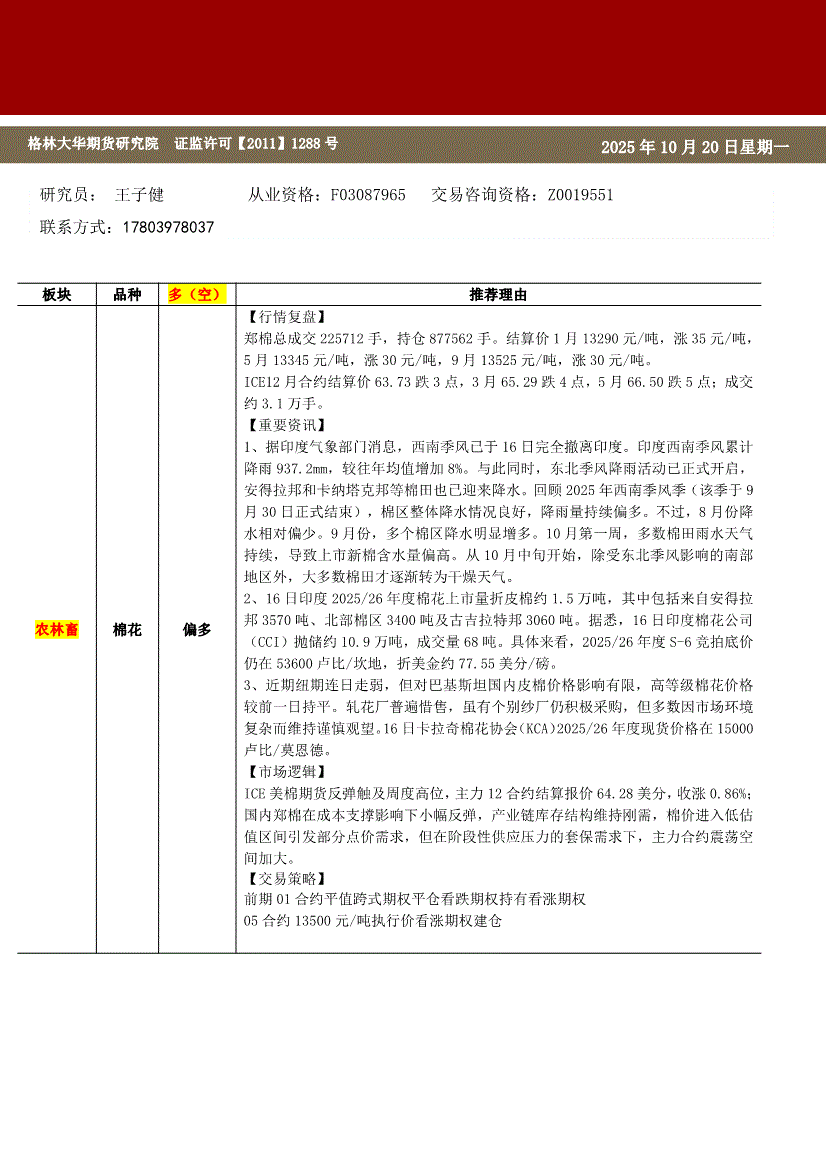 格林大华期货研究院 证监许可【2011】1288 号

2025 年 10 月 20 日星期一

研究员： 王子健 从业资格：F03087965 交易咨询资格：Z0019551

联系方式：17803978037

| 板块 | 品种 | 多（空） | 推荐理由 |
|---|---|---|---|
| 农林畜 | 棉花 | 偏多 | 【行情复盘】<br>郑棉总成交 225712 手，持仓 877562 手。结算价 1 月 13290 元/吨，涨 35 元/吨，5 月 13345 元/吨，涨 30 元/吨，9 月 13525 元/吨，涨 30 元/吨。<br>ICE12 月合约结算价 63.73 跌 3 点，3 月 65.29 跌 4 点，5 月 66.50 跌 5 点；成交约 3.1 万手。<br>【重要资讯】<br>1、据印度气象部门消息，西南季风已于 16 日完全撤离印度。印度西南季风累计降雨 937.2mm，较往年均值增加 8%。与此同时，东北季风降雨活动已正式开启，安得拉邦和卡纳塔克邦等棉田也已迎来降水。回顾 2025 年西南季风季（该季于 9 月 30 日正式结束），棉区整体降水情况良好，降雨量持续偏多。不过，8 月份降水相对偏少。9 月份，多个棉区降水明显增多。10 月第一周，多数棉田雨水天气持续，导致上市新棉含水量偏高。从 10 月中旬开始，除受东北季风影响的南部地区外，大多数棉田才逐渐转为干燥天气。<br>2、16 日印度 2025/26 年度棉花上市量折皮棉约 1.5 万吨，其中包括来自安得拉邦 3570 吨、北部棉区 3400 吨及古吉拉特邦 3060 吨。据悉，16 日印度棉花公司（CCI）抛储约 10.9 万吨，成交量 68 吨。具体来看，2025/26 年度 S-6 竞拍底价仍在 53600 卢比/坎地，折美金约 77.55 美分/磅。<br>3、近期纽期连日走弱，但对巴基斯坦国内皮棉价格影响有限，高等级棉花价格较前一日持平。轧花厂普遍惜售，虽有个别纱厂仍积极采购，但多数因市场环境复杂而维持谨慎观望。16 日卡拉奇棉花协会（KCA）2025/26 年度现货价格在 15000 卢比/莫恩德。<br>【市场逻辑】<br>ICE 美棉期货反弹触及周度高位，主力 12 合约结算报价 64.28 美分，收涨 0.86%；国内郑棉在成本支撑影响下小幅反弹，产业链库存结构维持刚需，棉价进入低估值区间引发部分点价需求，但在阶段性供应压力的套保需求下，主力合约震荡空间加大。<br>【交易策略】<br>前期 01 合约平值跨式期权平仓看跌期权持有看涨期权<br>05 合约 13500 元/吨执行价看涨期权建仓 |